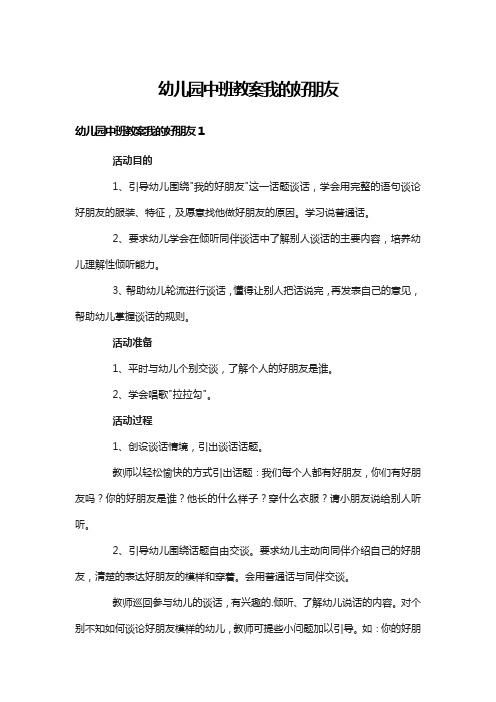 幼儿园中班教案我的好朋友

幼儿园中班教案我的好朋友1

活动目的

1、引导幼儿围绕"我的好朋友"这一话题谈话，学会用完整的语句谈论好朋友的服装、特征，及愿意找他做好朋友的原因。学习说普通话。

2、要求幼儿学会在倾听同伴谈话中了解别人谈话的主要内容，培养幼儿理解性倾听能力。

3、帮助幼儿轮流进行谈话，懂得让别人把话说完，再发表自己的意见，帮助幼儿掌握谈话的规则。

活动准备

1、平时与幼儿个别交谈，了解个人的好朋友是谁。

2、学会唱歌"拉拉勾"。

活动过程

1、创设谈话情境，引出谈话话题。

教师以轻松愉快的方式引出话题：我们每个人都有好朋友，你们有好朋友吗？你的好朋友是谁？他长的什么样子？穿什么衣服？请小朋友说给别人听听。

2、引导幼儿围绕话题自由交谈。要求幼儿主动向同伴介绍自己的好朋友，清楚的表达好朋友的模样和穿着。会用普通话与同伴交谈。

教师巡回参与幼儿的谈话，有兴趣的.倾听、了解幼儿说话的内容。对个别不知如何谈论好朋友模样的幼儿，教师可提些小问题加以引导。如：你的好朋